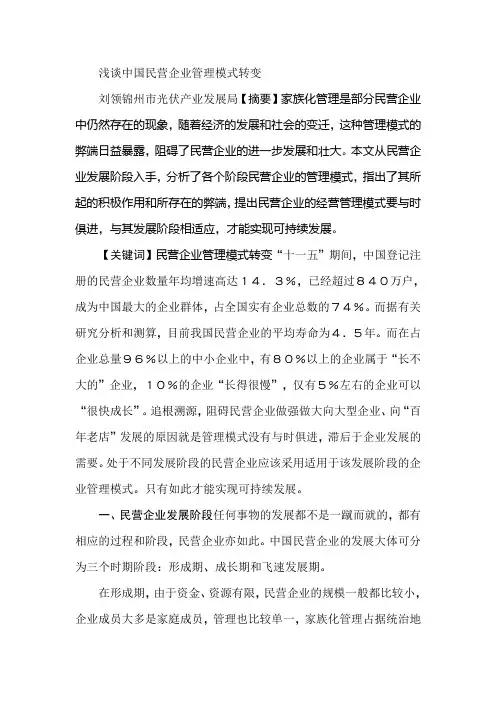 浅谈中国民营企业管理模式转变

刘领锦州市光伏产业发展局【摘要】家族化管理是部分民营企业中仍然存在的现象，随着经济的发展和社会的变迁，这种管理模式的弊端日益暴露，阻碍了民营企业的进一步发展和壮大。本文从民营企业发展阶段入手，分析了各个阶段民营企业的管理模式，指出了其所起的积极作用和所存在的弊端，提出民营企业的经营管理模式要与时俱进，与其发展阶段相适应，才能实现可持续发展。

【关键词】民营企业管理模式转变“十一五”期间，中国登记注册的民营企业数量年均增速高达１４．３％，已经超过８４０万户，成为中国最大的企业群体，占全国实有企业总数的７４％。而据有关研究分析和测算，目前我国民营企业的平均寿命为４．５年。而在占企业总量９６％以上的中小企业中，有８０％以上的企业属于“长不大的”企业，１０％的企业“长得很慢”，仅有５％左右的企业可以“很快成长”。追根溯源，阻碍民营企业做强做大向大型企业、向“百年老店”发展的原因就是管理模式没有与时俱进，滞后于企业发展的需要。处于不同发展阶段的民营企业应该采用适用于该发展阶段的企业管理模式。只有如此才能实现可持续发展。

一、民营企业发展阶段任何事物的发展都不是一蹴而就的，都有相应的过程和阶段，民营企业亦如此。中国民营企业的发展大体可分为三个时期阶段：形成期、成长期和飞速发展期。

在形成期，由于资金、资源有限，民营企业的规模一般都比较小，企业成员大多是家庭成员，管理也比较单一，家族化管理占据统治地